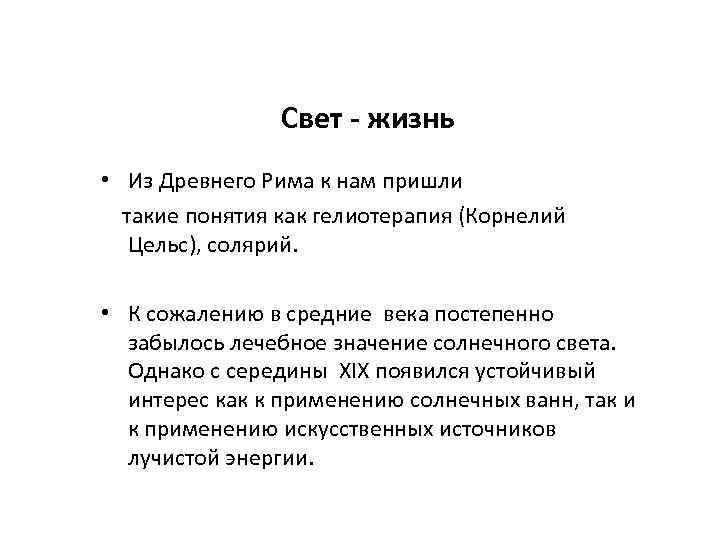 Свет - жизнь

• Из Древнего Рима к нам пришли такие понятия как гелиотерапия (Корнелий Цельс), солярий.

• К сожалению в средние века постепенно забылось лечебное значение солнечного света. Однако с середины XIX появился устойчивый интерес как к применению солнечных ванн, так и к применению искусственных источников лучистой энергии.